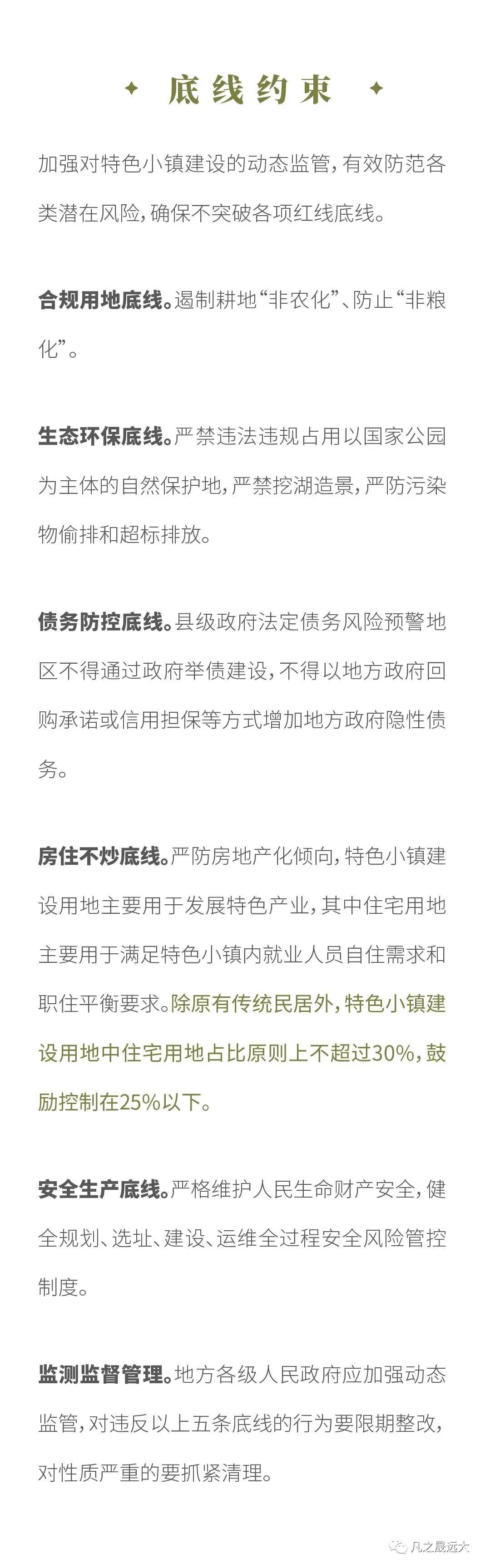 ✦ 底线约束 ✦

加强对特色小镇建设的动态监管，有效防范各类潜在风险，确保不突破各项红线底线。

合规用地底线。遏制耕地“非农化”、防止“非粮化”。

生态环保底线。严禁违法违规占用以国家公园为主体的自然保护地，严禁挖湖造景，严防污染物偷排和超标排放。

债务防控底线。县级政府法定债务风险预警地区不得通过政府举债建设，不得以地方政府回购承诺或信用担保等方式增加地方政府隐性债务。

房住不炒底线。严防房地产化倾向，特色小镇建设用地主要用于发展特色产业，其中住宅用地主要用于满足特色小镇内就业人员自住需求和职住平衡要求。除原有传统民居外，特色小镇建设用地中住宅用地占比原则上不超过30%，鼓励控制在25%以下。

安全生产底线。严格维护人民生命财产安全，健全规划、选址、建设、运维全过程安全风险管控制度。

监测监督管理。地方各级人民政府应加强动态监管，对违反以上五条底线的行为要限期整改，对性质严重的要抓紧清理。

凡之晟远大